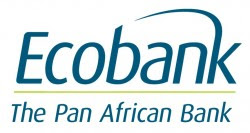 Ecobank

The Pan African Bank